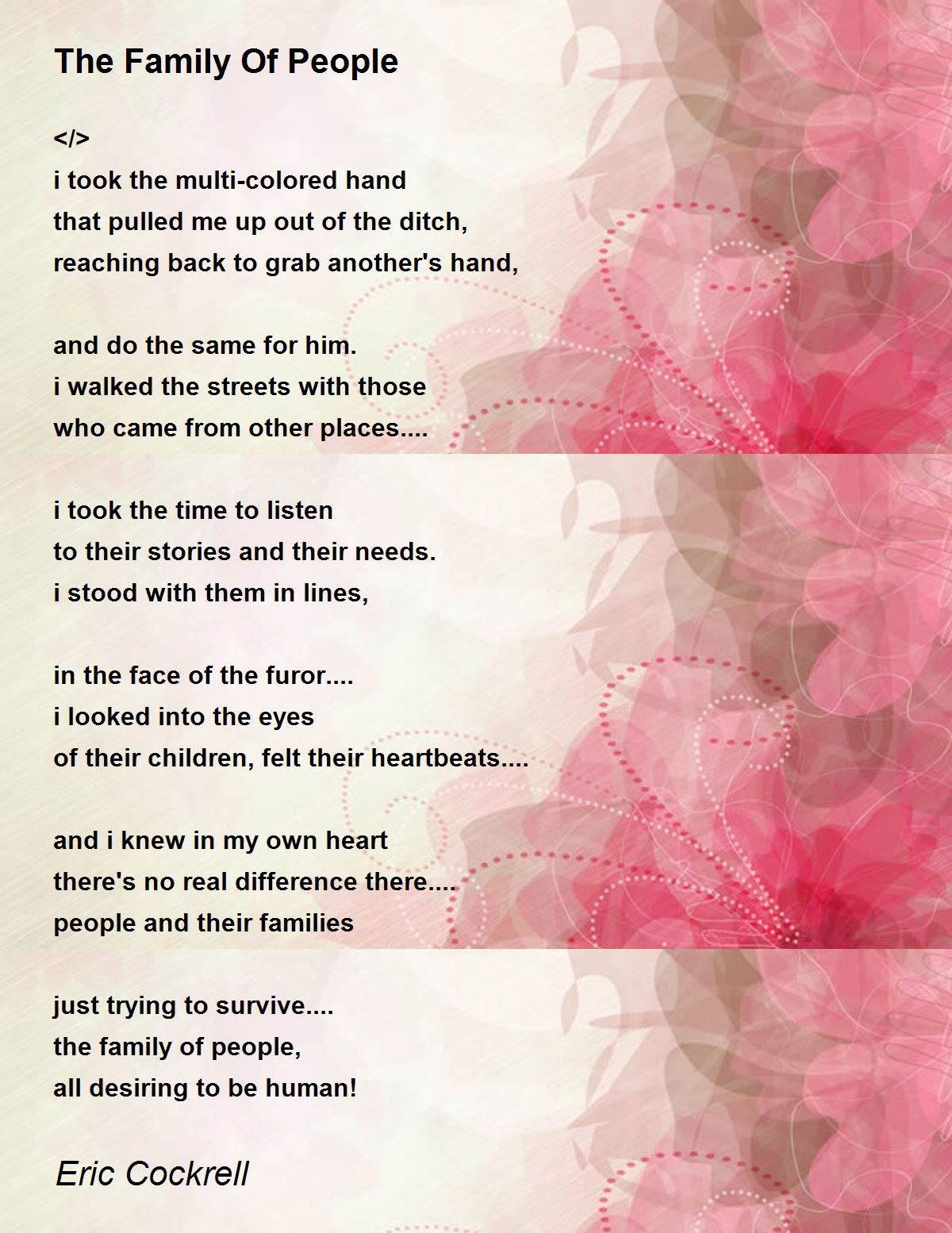 The Family Of People

</>
i took the multi-colored hand
that pulled me up out of the ditch,
reaching back to grab another's hand,

and do the same for him.
i walked the streets with those
who came from other places....

i took the time to listen
to their stories and their needs.
i stood with them in lines,

in the face of the furor....
i looked into the eyes
of their children, felt their heartbeats....

and i knew in my own heart
there's no real difference there....
people and their families

just trying to survive....
the family of people,
all desiring to be human!

Eric Cockrell